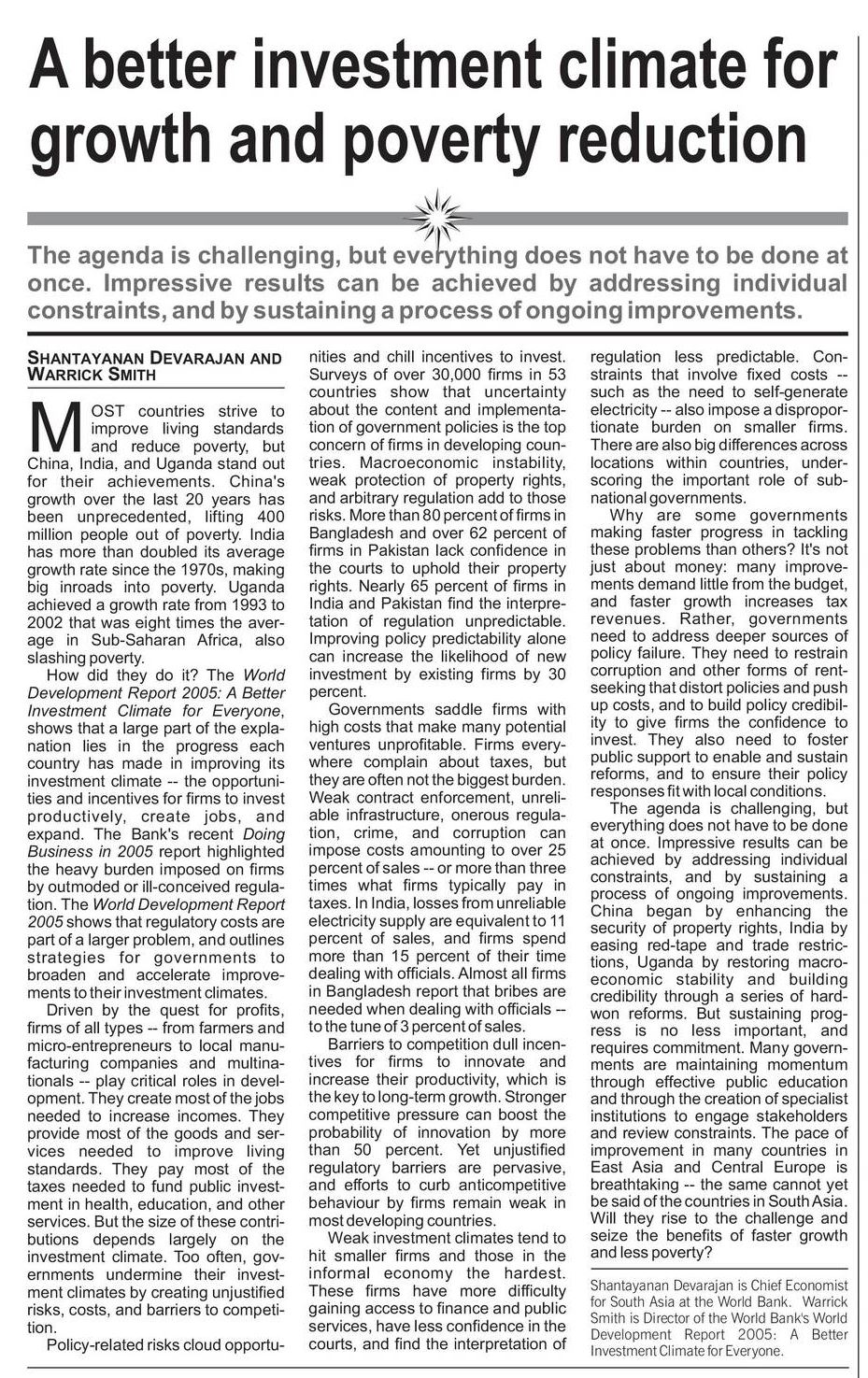 A better investment climate for growth and poverty reduction

The agenda is challenging, but everything does not have to be done at once. Impressive results can be achieved by addressing individual constraints, and by sustaining a process of ongoing improvements.

SHANTAYANAN DEVARAJAN AND WARRICK SMITH

MOST countries strive to improve living standards and reduce poverty, but China, India, and Uganda stand out for their achievements. China's growth over the last 20 years has been unprecedented, lifting 400 million people out of poverty. India has more than doubled its average growth rate since the 1970s, making big inroads into poverty. Uganda achieved a growth rate from 1993 to 2002 that was eight times the average in Sub-Saharan Africa, also slashing poverty.

How did they do it? The World Development Report 2005: A Better Investment Climate for Everyone, shows that a large part of the explanation lies in the progress each country has made in improving its investment climate -- the opportunities and incentives for firms to invest productively, create jobs, and expand. The Bank's recent Doing Business in 2005 report highlighted the heavy burden imposed on firms by outmoded or ill-conceived regulation. The World Development Report 2005 shows that regulatory costs are part of a larger problem, and outlines strategies for governments to broaden and accelerate improvements to their investment climates.

Driven by the quest for profits, firms of all types -- from farmers and micro-entrepreneurs to local manufacturing companies and multinationals -- play critical roles in development. They create most of the jobs needed to increase incomes. They provide most of the goods and services needed to improve living standards. They pay most of the taxes needed to fund public investment in health, education, and other services. But the size of these contributions depends largely on the investment climate. Too often, governments undermine their investment climates by creating unjustified risks, costs, and barriers to competition.

Policy-related risks cloud opportunities and chill incentives to invest. Surveys of over 30,000 firms in 53 countries show that uncertainty about the content and implementation of government policies is the top concern of firms in developing countries. Macroeconomic instability, weak protection of property rights, and arbitrary regulation add to those risks. More than 80 percent of firms in Bangladesh and over 62 percent of firms in Pakistan lack confidence in the courts to uphold their property rights. Nearly 65 percent of firms in India and Pakistan find the interpretation of regulation unpredictable. Improving policy predictability alone can increase the likelihood of new investment by existing firms by 30 percent.

Governments saddle firms with high costs that make many potential ventures unprofitable. Firms everywhere complain about taxes, but they are often not the biggest burden. Weak contract enforcement, unreliable infrastructure, onerous regulation, crime, and corruption can impose costs amounting to over 25 percent of sales -- or more than three times what firms typically pay in taxes. In India, losses from unreliable electricity supply are equivalent to 11 percent of sales, and firms spend more than 15 percent of their time dealing with officials. Almost all firms in Bangladesh report that bribes are needed when dealing with officials -- to the tune of 3 percent of sales.

Barriers to competition dull incentives for firms to innovate and increase their productivity, which is the key to long-term growth. Stronger competitive pressure can boost the probability of innovation by more than 50 percent. Yet unjustified regulatory barriers are pervasive, and efforts to curb anticompetitive behaviour by firms remain weak in most developing countries.

Weak investment climates tend to hit smaller firms and those in the informal economy the hardest. These firms have more difficulty gaining access to finance and public services, have less confidence in the courts, and find the interpretation of regulation less predictable. Constraints that involve fixed costs -- such as the need to self-generate electricity -- also impose a disproportionate burden on smaller firms. There are also big differences across locations within countries, underscoring the important role of subnational governments.

Why are some governments making faster progress in tackling these problems than others? It's not just about money: many improvements demand little from the budget, and faster growth increases tax revenues. Rather, governments need to address deeper sources of policy failure. They need to restrain corruption and other forms of rent-seeking that distort policies and push up costs, and to build policy credibility to give firms the confidence to invest. They also need to foster public support to enable and sustain reforms, and to ensure their policy responses fit with local conditions.

The agenda is challenging, but everything does not have to be done at once. Impressive results can be achieved by addressing individual constraints, and by sustaining a process of ongoing improvements. China began by enhancing the security of property rights, India by easing red-tape and trade restrictions, Uganda by restoring macroeconomic stability and building credibility through a series of hard-won reforms. But sustaining progress is no less important, and requires commitment. Many governments are maintaining momentum through effective public education and through the creation of specialist institutions to engage stakeholders and review constraints. The pace of improvement in many countries in East Asia and Central Europe is breathtaking -- the same cannot yet be said of the countries in South Asia. Will they rise to the challenge and seize the benefits of faster growth and less poverty?

Shantayanan Devarajan is Chief Economist for South Asia at the World Bank. Warrick Smith is Director of the World Bank's World Development Report 2005: A Better Investment Climate for Everyone.